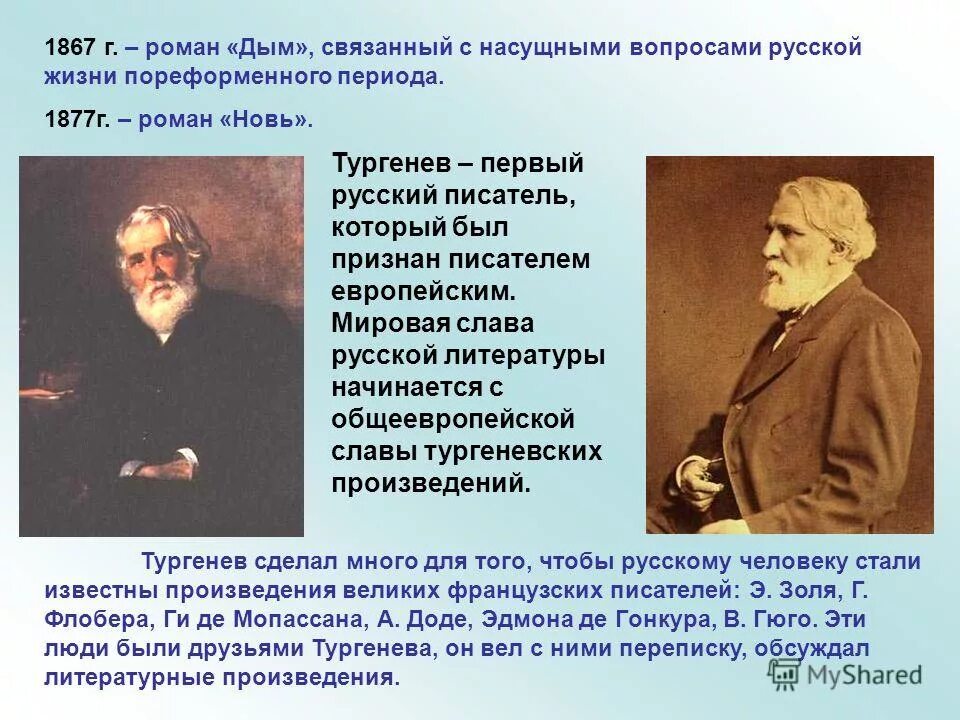 1867 г. – роман «Дым», связанный с насущными вопросами русской жизни пореформенного периода.

1877г. – роман «Новь».

Тургенев – первый русский писатель, который был признан писателем европейским. Мировая слава русской литературы начинается с общеевропейской славы тургеневских произведений.

Тургенев сделал много для того, чтобы русскому человеку стали известны произведения великих французских писателей: Э. Золя, Г. Флобера, Ги де Мопассана, А. Доде, Эдмона де Гонкура, В. Гюго. Эти люди были друзьями Тургенева, он вел с ними переписку, обсуждал литературные произведения.

MyShared